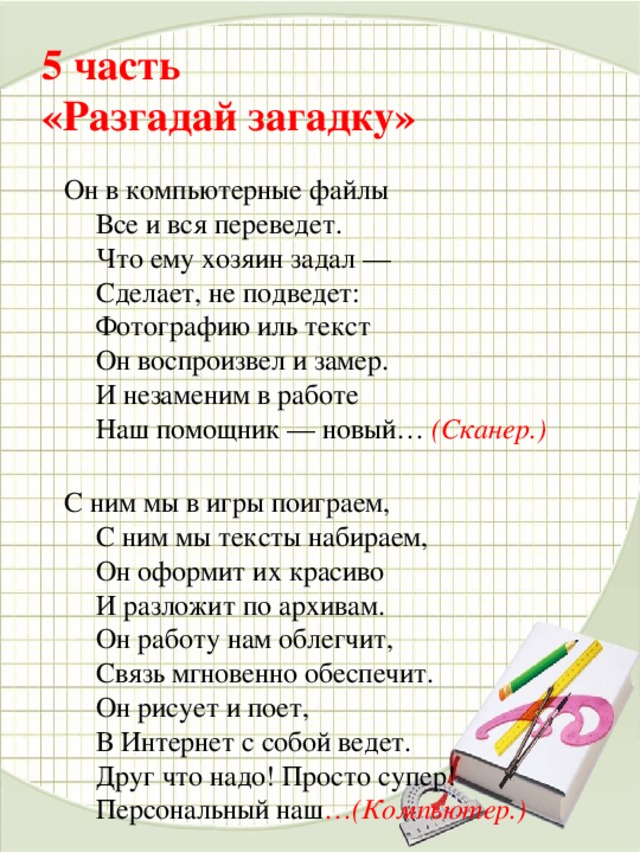 5 часть
«Разгадай загадку»

Он в компьютерные файлы
Все и вся переведет.
Что ему хозяин задал —
Сделает, не подведет:
Фотографию иль текст
Он воспроизвел и замер.
И незаменим в работе
Наш помощник — новый… (Сканер.)

С ним мы в игры поиграем,
С ним мы тексты набираем,
Он оформит их красиво
И разложит по архивам.
Он работу нам облегчит,
Связь мгновенно обеспечит.
Он рисует и поет,
В Интернет с собой ведет.
Друг что надо! Просто супер!
Персональный наш…(Компьютер.)